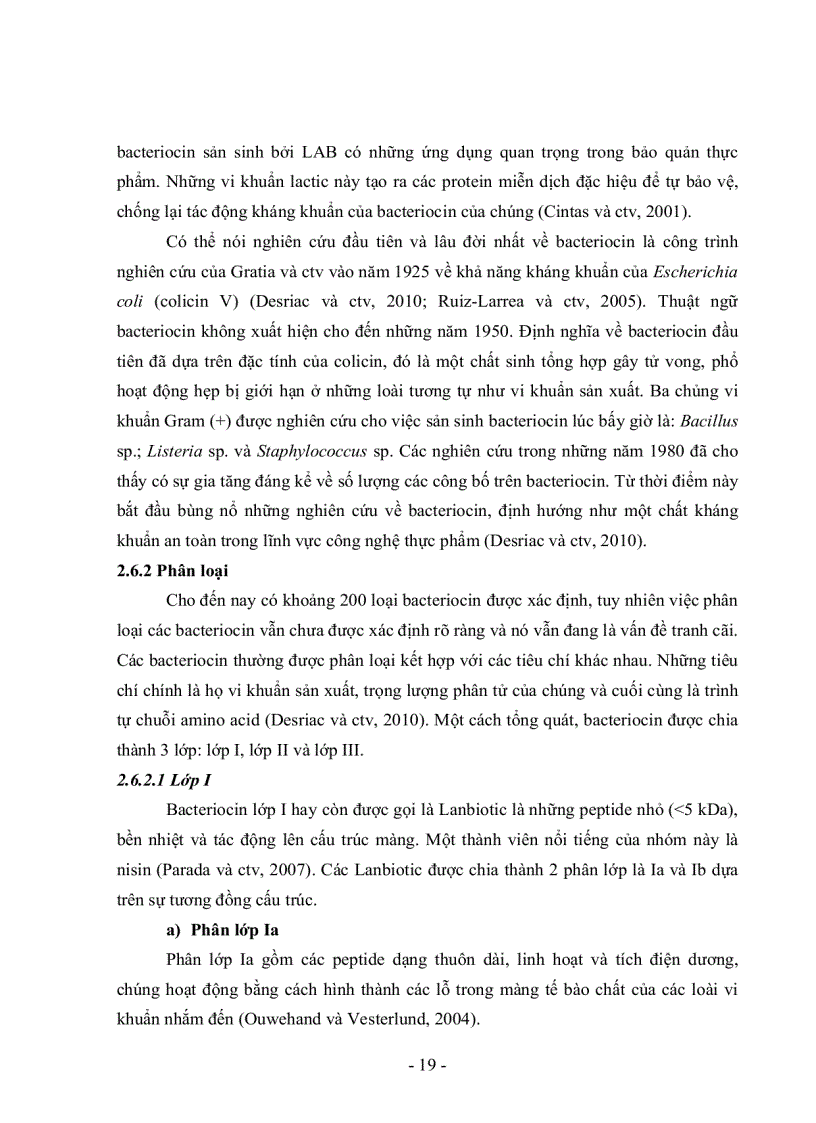 bacteriocin sản sinh bởi LAB có những ứng dụng quan trọng trong bảo quản thực phẩm. Những vi khuẩn lactic này tạo ra các protein miễn dịch đặc hiệu để tự bảo vệ, chống lại tác động kháng khuẩn của bacteriocin của chúng (Cintas và ctv, 2001).

Có thể nói nghiên cứu đầu tiên và lâu đời nhất về bacteriocin là công trình nghiên cứu của Gratia và ctv vào năm 1925 về khả năng kháng khuẩn của Escherichia coli (colicin V) (Desriac và ctv, 2010; Ruiz-Larrea và ctv, 2005). Thuật ngữ bacteriocin không xuất hiện cho đến những năm 1950. Định nghĩa về bacteriocin đầu tiên đã dựa trên đặc tính của colicin, đó là một chất sinh tổng hợp gây tử vong, phổ hoạt động hẹp bị giới hạn ở những loài tương tự như vi khuẩn sản xuất. Ba chủng vi khuẩn Gram (+) được nghiên cứu cho việc sản sinh bacteriocin lúc bấy giờ là: Bacillus sp.; Listeria sp. và Staphylococcus sp. Các nghiên cứu trong những năm 1980 đã cho thấy có sự gia tăng đáng kể về số lượng các công bố trên bacteriocin. Từ thời điểm này bắt đầu bùng nổ những nghiên cứu về bacteriocin, định hướng như một chất kháng khuẩn an toàn trong lĩnh vực công nghệ thực phẩm (Desriac và ctv, 2010).

2.6.2 Phân loại

Cho đến nay có khoảng 200 loại bacteriocin được xác định, tuy nhiên việc phân loại các bacteriocin vẫn chưa được xác định rõ ràng và nó vẫn đang là vấn đề tranh cãi. Các bacteriocin thường được phân loại kết hợp với các tiêu chí khác nhau. Những tiêu chí chính là họ vi khuẩn sản xuất, trọng lượng phân tử của chúng và cuối cùng là trình tự chuỗi amino acid (Desriac và ctv, 2010). Một cách tổng quát, bacteriocin được chia thành 3 lớp: lớp I, lớp II và lớp III.

2.6.2.1 Lớp I

Bacteriocin lớp I hay còn được gọi là Lanbiotic là những peptide nhỏ (<5 kDa), bền nhiệt và tác động lên cấu trúc màng. Một thành viên nổi tiếng của nhóm này là nisin (Parada và ctv, 2007). Các Lanbiotic được chia thành 2 phân lớp là Ia và Ib dựa trên sự tương đồng cấu trúc.

a) Phân lớp Ia

Phân lớp Ia gồm các peptide dạng thuôn dài, linh hoạt và tích điện dương, chúng hoạt động bằng cách hình thành các lỗ trong màng tế bào chất của các loài vi khuẩn nhắm đến (Ouwehand và Vesterlund, 2004).

- 19 -